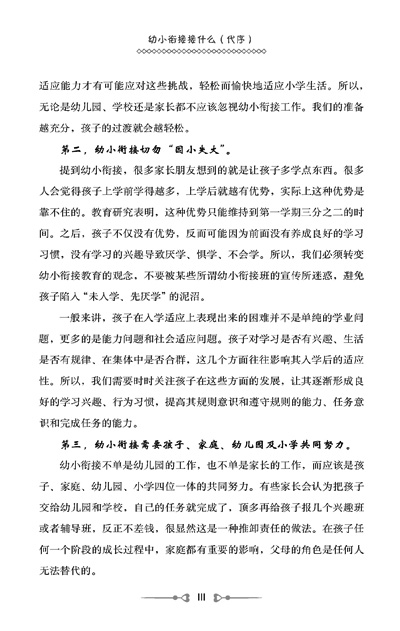 幼小衔接接什么（代序）

适应能力才有可能应对这些挑战，轻松而愉快地适应小学生活。所以，无论是幼儿园、学校还是家长都不应该忽视幼小衔接工作。我们的准备越充分，孩子的过渡就会越轻松。

第二，幼小衔接切勿“因小失大”。

提到幼小衔接，很多家长朋友想到的就是让孩子多学点东西。很多人会觉得孩子上学前学得越多，上学后就越有优势，实际上这种优势是靠不住的。教育研究表明，这种优势只能维持到第一学期三分之二的时间。之后，孩子不仅没有优势，反而可能因为前面没有养成良好的学习习惯，没有学习的兴趣导致厌学、惧学、不会学。所以，我们必须转变幼小衔接教育的观念，不要被某些所谓幼小衔接班的宣传所迷惑，避免孩子陷入“未入学、先厌学”的泥沼。

一般来讲，孩子在入学适应上表现出来的困难并不是单纯的学业问题，更多的是能力问题和社会适应问题。孩子对学习是否有兴趣、生活是否有规律、在集体中是否合群，这几个方面往往影响其入学后的适应性。所以，我们需要时时关注孩子在这些方面的发展，让其逐渐形成良好的学习兴趣、行为习惯，提高其规则意识和遵守规则的能力、任务意识和完成任务的能力。

第三，幼小衔接需要孩子、家庭、幼儿园及小学共同努力。

幼小衔接不单是幼儿园的工作，也不单是家长的工作，而应该是孩子、家庭、幼儿园、小学四位一体的共同努力。有些家长会认为把孩子交给幼儿园和学校，自己的任务就完成了，顶多再给孩子报几个兴趣班或者辅导班，反正不差钱，很显然这是一种推卸责任的做法。在孩子任何一个阶段的成长过程中，家庭都有重要的影响，父母的角色是任何人无法替代的。

III